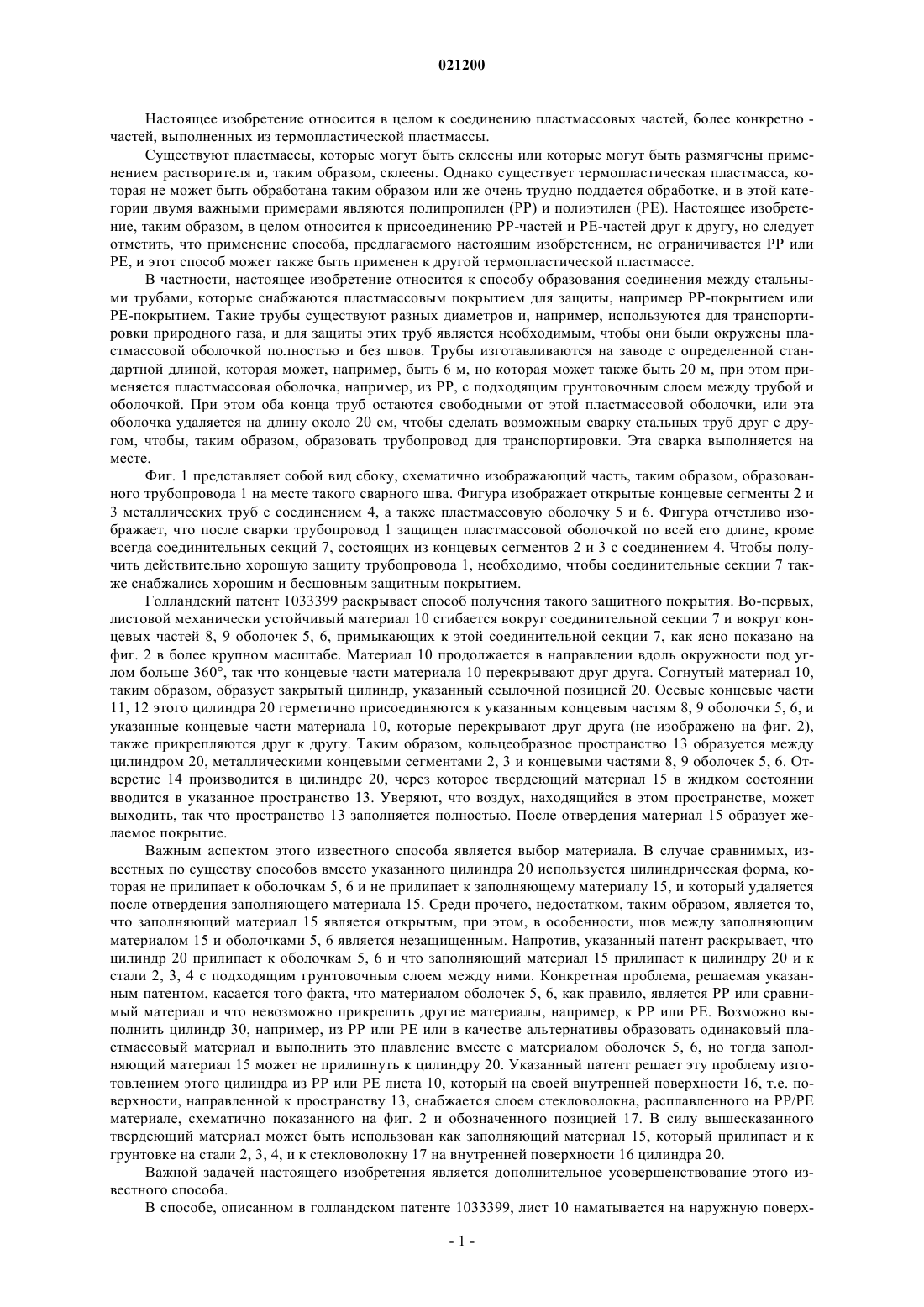 021200

Настоящее изобретение относится в целом к соединению пластмассовых частей, более конкретно - частей, выполненных из термопластической пластмассы.

Существуют пластмассы, которые могут быть склеены или которые могут быть размягчены применением растворителя и, таким образом, склеены. Однако существует термопластическая пластмасса, которая не может быть обработана таким образом или же очень трудно поддается обработке, и в этой категории двумя важными примерами являются полипропилен (PP) и полиэтилен (PE). Настоящее изобретение, таким образом, в целом относится к присоединению PP-частей и PE-частей друг к другу, но следует отметить, что применение способа, предлагаемого настоящим изобретением, не ограничивается PP или PE, и этот способ может также быть применен к другой термопластической пластмассе.

В частности, настоящее изобретение относится к способу образования соединения между стальными трубами, которые снабжаются пластмассовым покрытием для защиты, например PP-покрытием или PE-покрытием. Такие трубы существуют разных диаметров и, например, используются для транспортировки природного газа, и для защиты этих труб является необходимым, чтобы они были окружены пластмассовой оболочкой полностью и без швов. Трубы изготавливаются на заводе с определенной стандартной длиной, которая может, например, быть 6 м, но которая может также быть 20 м, при этом применяется пластмассовая оболочка, например, из PP, с подходящим грунтовочным слоем между трубой и оболочкой. При этом оба конца труб остаются свободными от этой пластмассовой оболочки, или эта оболочка удаляется на длину около 20 см, чтобы сделать возможным сварку стальных труб друг с другом, чтобы, таким образом, образовать трубопровод для транспортировки. Эта сварка выполняется на месте.

Фиг. 1 представляет собой вид сбоку, схематично изображающий часть, таким образом, образованного трубопровода 1 на месте такого сварного шва. Фигура изображает открытые концевые сегменты 2 и 3 металлических труб с соединением 4, а также пластмассовую оболочку 5 и 6. Фигура отчетливо изображает, что после сварки трубопровод 1 защищен пластмассовой оболочкой по всей его длине, кроме всегда соединительных секций 7, состоящих из концевых сегментов 2 и 3 с соединением 4. Чтобы получить действительно хорошую защиту трубопровода 1, необходимо, чтобы соединительные секции 7 также снабжались хорошим и бесшовным защитным покрытием.

Голландский патент 1033399 раскрывает способ получения такого защитного покрытия. Во-первых, листовой механически устойчивый материал 10 сгибается вокруг соединительной секции 7 и вокруг концевых частей 8, 9 оболочек 5, 6, примыкающих к этой соединительной секции 7, как ясно показано на фиг. 2 в более крупном масштабе. Материал 10 продолжается в направлении вдоль окружности под углом больше 360°, так что концевые части материала 10 перекрывают друг друга. Согнутый материал 10, таким образом, образует закрытый цилиндр, указанный ссылочной позицией 20. Осевые концевые части 11, 12 этого цилиндра 20 герметично присоединяются к указанным концевым частям 8, 9 оболочки 5, 6, и указанные концевые части материала 10, которые перекрывают друг друга (не изображено на фиг. 2), также прикрепляются друг к другу. Таким образом, кольцеобразное пространство 13 образуется между цилиндром 20, металлическими концевыми сегментами 2, 3 и концевыми частями 8, 9 оболочек 5, 6. Отверстие 14 производится в цилиндре 20, через которое твердеющий материал 15 в жидком состоянии вводится в указанное пространство 13. Уверяют, что воздух, находящийся в этом пространстве, может выходить, так что пространство 13 заполняется полностью. После отвердения материал 15 образует желаемое покрытие.

Важным аспектом этого известного способа является выбор материала. В случае сравнимых, известных по существу способов вместо указанного цилиндра 20 используется цилиндрическая форма, которая не прилипает к оболочкам 5, 6 и не прилипает к заполняющему материалу 15, и который удаляется после отвердения заполняющего материала 15. Среди прочего, недостатком, таким образом, является то, что заполняющий материал 15 является открытым, при этом, в особенности, шов между заполняющим материалом 15 и оболочками 5, 6 является незащищенным. Напротив, указанный патент раскрывает, что цилиндр 20 прилипает к оболочкам 5, 6 и что заполняющий материал 15 прилипает к цилиндру 20 и к стали 2, 3, 4 с подходящим грунтовочным слоем между ними. Конкретная проблема, решаемая указанным патентом, касается того факта, что материалом оболочек 5, 6, как правило, является PP или сравнимый материал и что невозможно прикрепить другие материалы, например, к PP или PE. Возможно выполнить цилиндр 30, например, из PP или PE или в качестве альтернативы образовать одинаковый пластмассовый материал и выполнить это плавление вместе с материалом оболочек 5, 6, но тогда заполняющий материал 15 может не прилипнуть к цилиндру 20. Указанный патент решает эту проблему изготовлением этого цилиндра из PP или PE листа 10, который на своей внутренней поверхности 16, т.е. поверхности, направленной к пространству 13, снабжается слоем стекловолокна, расплавленного на PP/PE материале, схематично показанного на фиг. 2 и обозначенного позицией 17. В силу вышесказанного твердеющий материал может быть использован как заполняющий материал 15, который прилипает и к грунтовке на стали 2, 3, 4, и к стекловолокну 17 на внутренней поверхности 16 цилиндра 20.

Важной задачей настоящего изобретения является дополнительное усовершенствование этого известного способа.

В способе, описанном в голландском патенте 1033399, лист 10 наматывается на наружную поверх-

- 1 -